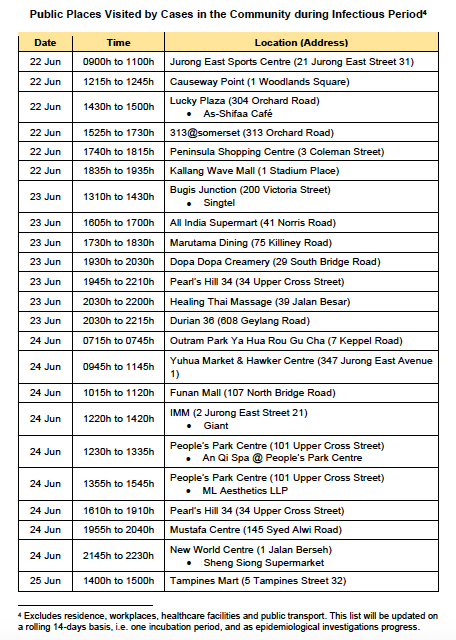 Public Places Visited by Cases in the Community during Infectious Period⁴

| Date | Time | Location (Address) |
|---|---|---|
| 22 Jun | 0900h to 1100h | Jurong East Sports Centre (21 Jurong East Street 31) |
| 22 Jun | 1215h to 1245h | Causeway Point (1 Woodlands Square) |
| 22 Jun | 1430h to 1500h | Lucky Plaza (304 Orchard Road) • As-Shifaa Café |
| 22 Jun | 1525h to 1730h | 313@somerset (313 Orchard Road) |
| 22 Jun | 1740h to 1815h | Peninsula Shopping Centre (3 Coleman Street) |
| 22 Jun | 1835h to 1935h | Kallang Wave Mall (1 Stadium Place) |
| 23 Jun | 1310h to 1430h | Bugis Junction (200 Victoria Street) • Singtel |
| 23 Jun | 1605h to 1700h | All India Supermart (41 Norris Road) |
| 23 Jun | 1730h to 1830h | Marutama Dining (75 Killiney Road) |
| 23 Jun | 1930h to 2030h | Dopa Dopa Creamery (29 South Bridge Road) |
| 23 Jun | 1945h to 2210h | Pearl's Hill 34 (34 Upper Cross Street) |
| 23 Jun | 2030h to 2200h | Healing Thai Massage (39 Jalan Besar) |
| 23 Jun | 2030h to 2215h | Durian 36 (608 Geylang Road) |
| 24 Jun | 0715h to 0745h | Outram Park Ya Hua Rou Gu Cha (7 Keppel Road) |
| 24 Jun | 0945h to 1145h | Yuhua Market & Hawker Centre (347 Jurong East Avenue 1) |
| 24 Jun | 1015h to 1120h | Funan Mall (107 North Bridge Road) |
| 24 Jun | 1220h to 1420h | IMM (2 Jurong East Street 21) • Giant |
| 24 Jun | 1230h to 1335h | People's Park Centre (101 Upper Cross Street) • An Qi Spa @ People's Park Centre |
| 24 Jun | 1355h to 1545h | People's Park Centre (101 Upper Cross Street) • ML Aesthetics LLP |
| 24 Jun | 1610h to 1910h | Pearl's Hill 34 (34 Upper Cross Street) |
| 24 Jun | 1955h to 2040h | Mustafa Centre (145 Syed Alwi Road) |
| 24 Jun | 2145h to 2230h | New World Centre (1 Jalan Berseh) • Sheng Siong Supermarket |
| 25 Jun | 1400h to 1500h | Tampines Mart (5 Tampines Street 32) |

⁴ Excludes residence, workplaces, healthcare facilities and public transport. This list will be updated on a rolling 14-days basis, i.e. one incubation period, and as epidemiological investigations progress.